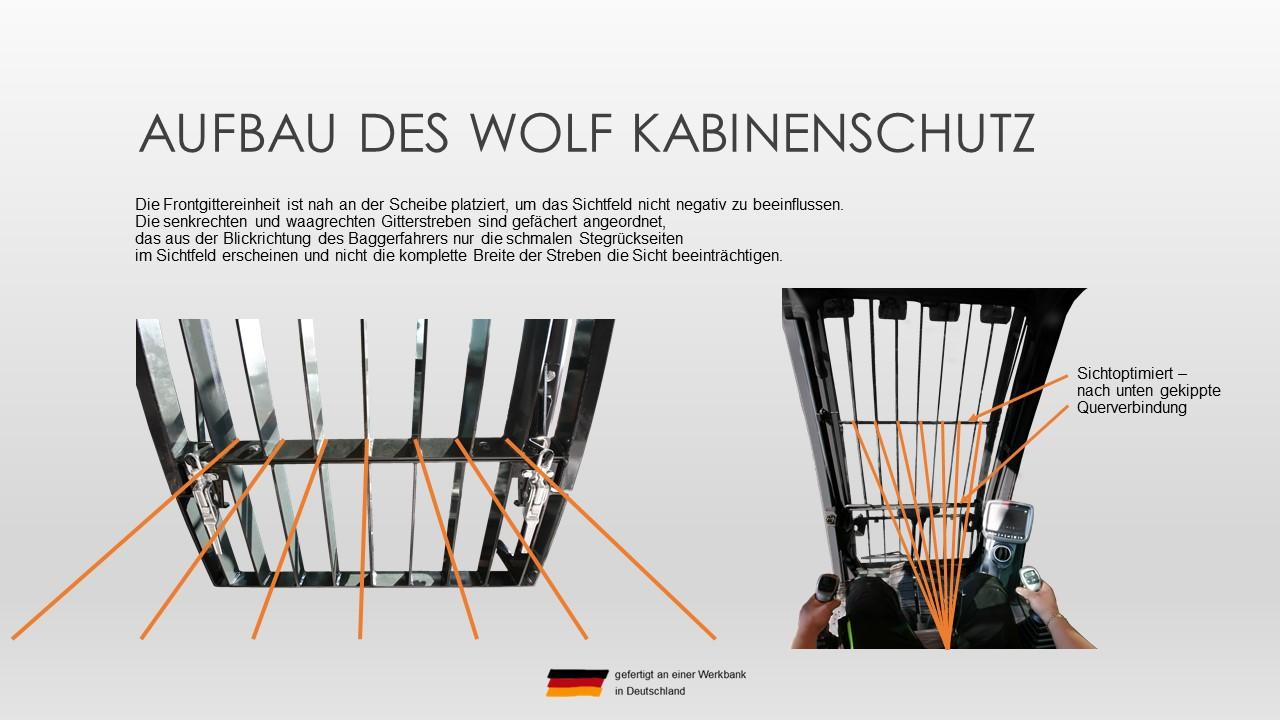 AUFBAU DES WOLF KABINENSCHUTZ

Die Frontgittereinheit ist nah an der Scheibe platziert, um das Sichtfeld nicht negativ zu beeinflussen. Die senkrechten und waagrechten Gitterstreben sind gefächert angeordnet, das aus der Blickrichtung des Baggerfahrers nur die schmalen Stegrückseiten im Sichtfeld erscheinen und nicht die komplette Breite der Streben die Sicht beeinträchtigen.

Sichtoptimiert –
nach unten gekippte
Querverbindung

gefertigt an einer Werkbank
in Deutschland